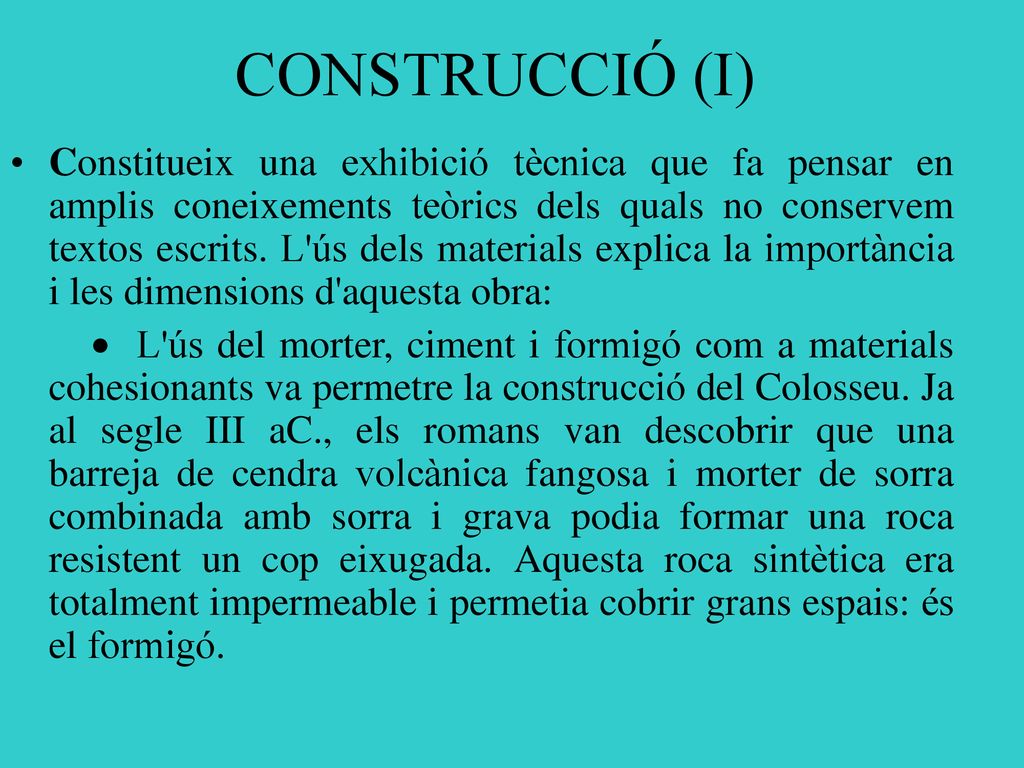 CONSTRUCCIÓ (I)

• Constitueix una exhibició tècnica que fa pensar en amplis coneixements teòrics dels quals no conservem textos escrits. L'ús dels materials explica la importància i les dimensions d'aquesta obra:

• L'ús del morter, ciment i formigó com a materials cohesionants va permetre la construcció del Colosseu. Ja al segle III aC., els romans van descobrir que una barreja de cendra volcànica fangosa i morter de sorra combinada amb sorra i grava podia formar una roca resistent un cop eixugada. Aquesta roca sintètica era totalment impermeable i permetia cobrir grans espais: és el formigó.